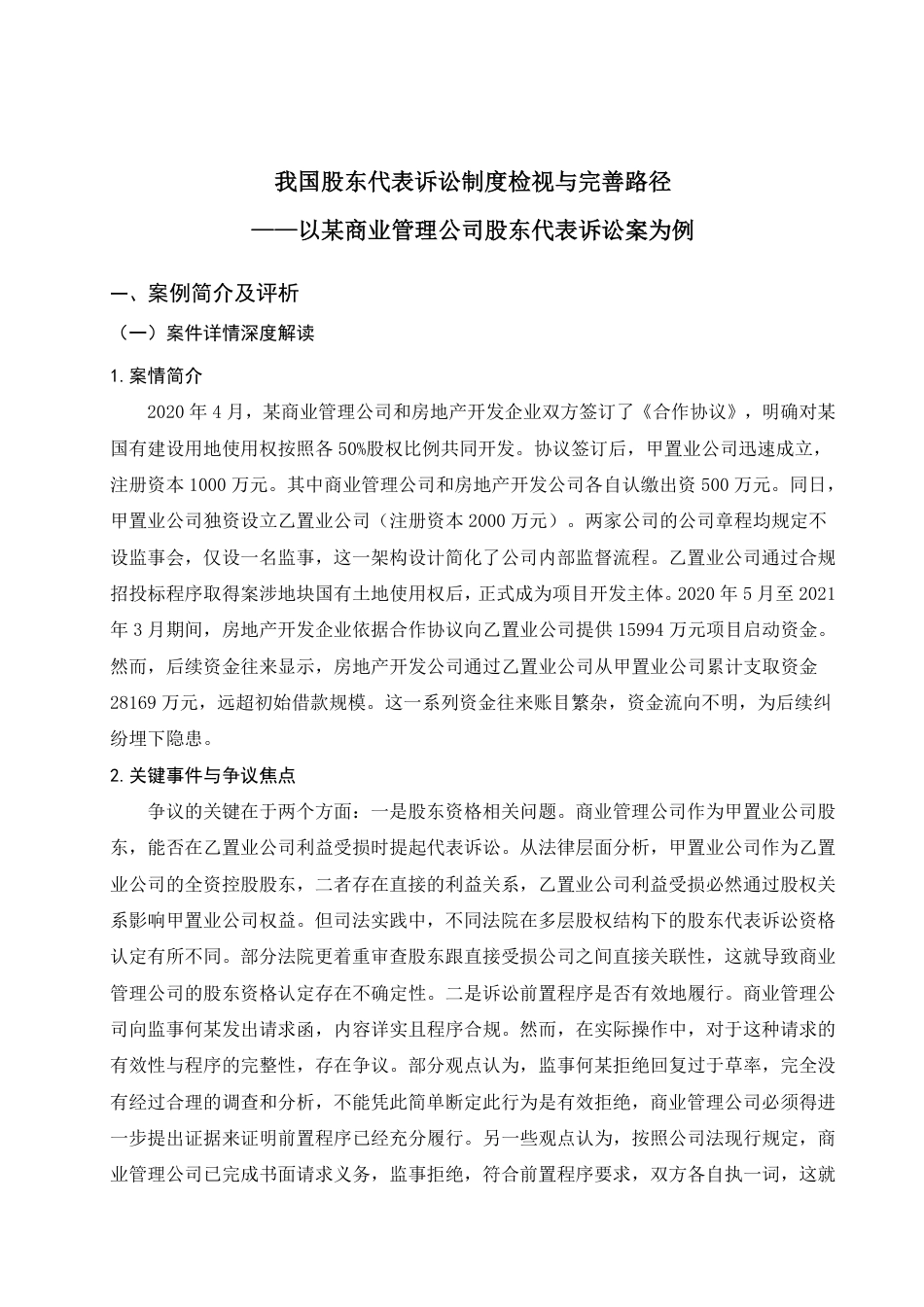 我国股东代表诉讼制度检视与完善路径

——以某商业管理公司股东代表诉讼案为例

一、案例简介及评析

（一）案件详情深度解读

1. 案情简介

2020 年 4 月，某商业管理公司和房地产开发企业双方签订了《合作协议》，明确对某国有建设用地使用权按照各 50%股权比例共同开发。协议签订后，甲置业公司迅速成立，注册资本 1000 万元。其中商业管理公司和房地产开发公司各自认缴出资 500 万元。同日，甲置业公司独资设立乙置业公司（注册资本 2000 万元）。两家公司的公司章程均规定不设监事会，仅设一名监事，这一架构设计简化了公司内部监督流程。乙置业公司通过合规招投标程序取得案涉地块国有土地使用权后，正式成为项目开发主体。2020 年 5 月至 2021 年 3 月期间，房地产开发企业依据合作协议向乙置业公司提供 15994 万元项目启动资金。然而，后续资金往来显示，房地产开发公司通过乙置业公司从甲置业公司累计支取资金 28169 万元，远超初始借款规模。这一系列资金往来账目繁杂，资金流向不明，为后续纠纷埋下隐患。

2. 关键事件与争议焦点

争议的关键在于两个方面：一是股东资格相关问题。商业管理公司作为甲置业公司股东，能否在乙置业公司利益受损时提起代表诉讼。从法律层面分析，甲置业公司作为乙置业公司的全资控股股东，二者存在直接的利益关系，乙置业公司利益受损必然通过股权关系影响甲置业公司权益。但司法实践中，不同法院在多层股权结构下的股东代表诉讼资格认定有所不同。部分法院更着重审查股东跟直接受损公司之间直接关联性，这就导致商业管理公司的股东资格认定存在不确定性。二是诉讼前置程序是否有效地履行。商业管理公司向监事何某发出请求函，内容详实且程序合规。然而，在实际操作中，对于这种请求的有效性与程序的完整性，存在争议。部分观点认为，监事何某拒绝回复过于草率，完全没有经过合理的调查和分析，不能凭此简单断定此行为是有效拒绝，商业管理公司必须得进一步提出证据来证明前置程序已经充分履行。另一些观点认为，按照公司法现行规定，商业管理公司已完成书面请求义务，监事拒绝，符合前置程序要求，双方各自执一词，这就